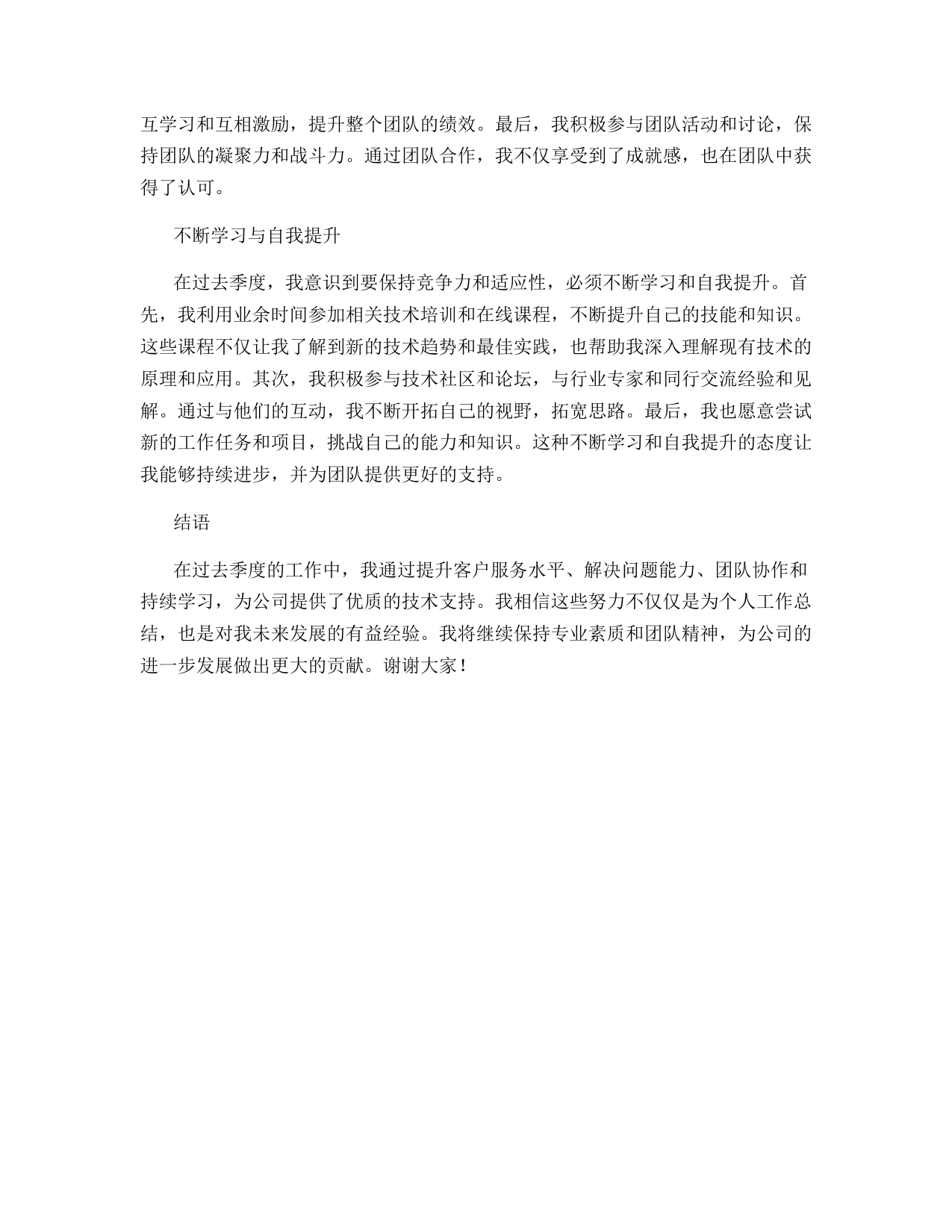 互学习和互相激励，提升整个团队的绩效。最后，我积极参与团队活动和讨论，保持团队的凝聚力和战斗力。通过团队合作，我不仅享受到了成就感，也在团队中获得了认可。

不断学习与自我提升

在过去季度，我意识到要保持竞争力和适应性，必须不断学习和自我提升。首先，我利用业余时间参加相关技术培训和在线课程，不断提升自己的技能和知识。这些课程不仅让我了解到新的技术趋势和最佳实践，也帮助我深入理解现有技术的原理和应用。其次，我积极参与技术社区和论坛，与行业专家和同行交流经验和见解。通过与他们的互动，我不断开拓自己的视野，拓宽思路。最后，我也愿意尝试新的工作任务和项目，挑战自己的能力和知识。这种不断学习和自我提升的态度让我能够持续进步，并为团队提供更好的支持。

结语

在过去季度的工作中，我通过提升客户服务水平、解决问题能力、团队协作和持续学习，为公司提供了优质的技术支持。我相信这些努力不仅仅是为个人工作总结，也是对我未来发展的有益经验。我将继续保持专业素质和团队精神，为公司的进一步发展做出更大的贡献。谢谢大家！